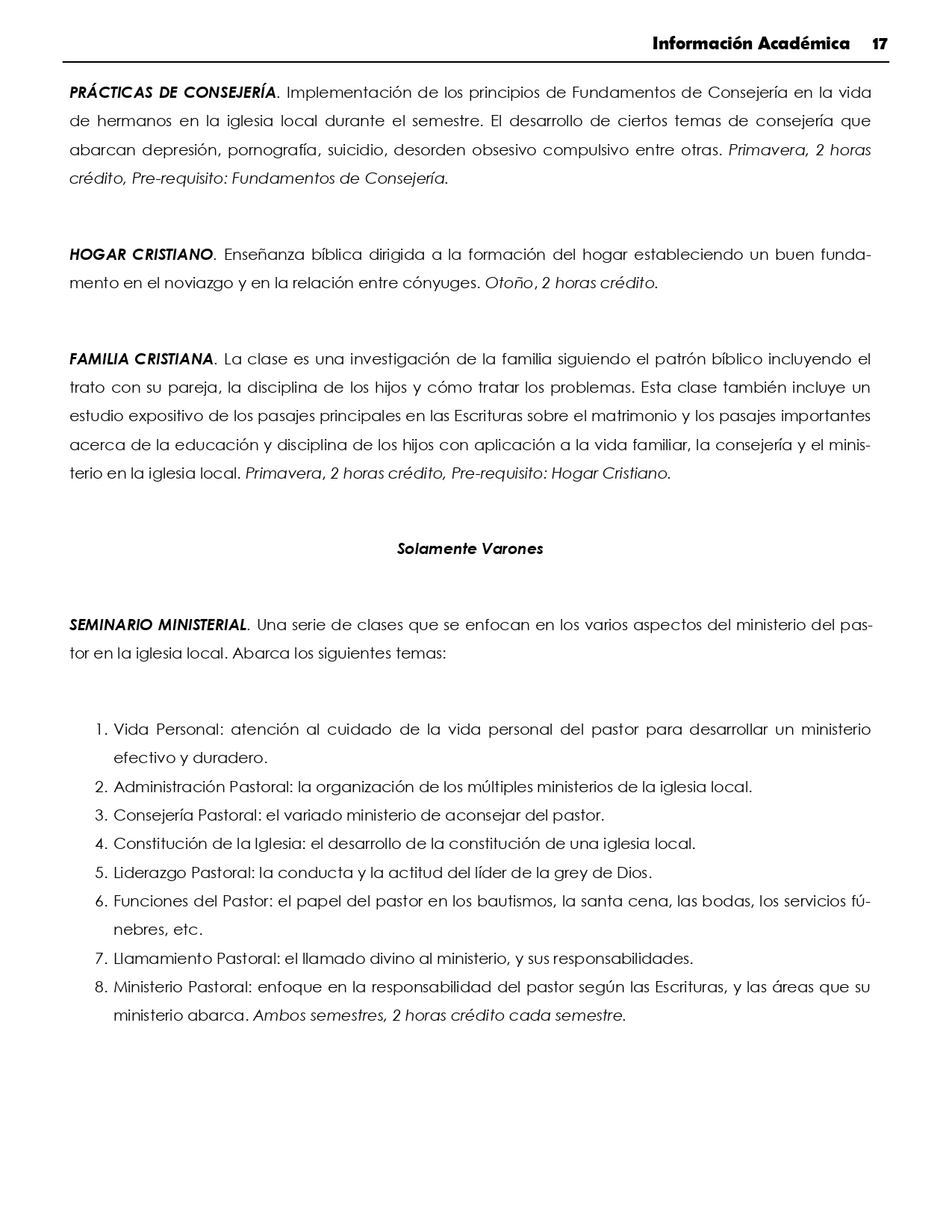 Información Académica 17

PRÁCTICAS DE CONSEJERÍA. Implementación de los principios de Fundamentos de Consejería en la vida de hermanos en la iglesia local durante el semestre. El desarrollo de ciertos temas de consejería que abarcan depresión, pornografía, suicidio, desorden obsesivo compulsivo entre otras. Primavera, 2 horas crédito, Pre-requisito: Fundamentos de Consejería.

HOGAR CRISTIANO. Enseñanza bíblica dirigida a la formación del hogar estableciendo un buen fundamento en el noviazgo y en la relación entre cónyuges. Otoño, 2 horas crédito.

FAMILIA CRISTIANA. La clase es una investigación de la familia siguiendo el patrón bíblico incluyendo el trato con su pareja, la disciplina de los hijos y cómo tratar los problemas. Esta clase también incluye un estudio expositivo de los pasajes principales en las Escrituras sobre el matrimonio y los pasajes importantes acerca de la educación y disciplina de los hijos con aplicación a la vida familiar, la consejería y el ministerio en la iglesia local. Primavera, 2 horas crédito, Pre-requisito: Hogar Cristiano.

Solamente Varones

SEMINARIO MINISTERIAL. Una serie de clases que se enfocan en los varios aspectos del ministerio del pastor en la iglesia local. Abarca los siguientes temas:

1. Vida Personal: atención al cuidado de la vida personal del pastor para desarrollar un ministerio efectivo y duradero.
2. Administración Pastoral: la organización de los múltiples ministerios de la iglesia local.
3. Consejería Pastoral: el variado ministerio de aconsejar del pastor.
4. Constitución de la Iglesia: el desarrollo de la constitución de una iglesia local.
5. Liderazgo Pastoral: la conducta y la actitud del líder de la grey de Dios.
6. Funciones del Pastor: el papel del pastor en los bautismos, la santa cena, las bodas, los servicios fúnebres, etc.
7. Llamamiento Pastoral: el llamado divino al ministerio, y sus responsabilidades.
8. Ministerio Pastoral: enfoque en la responsabilidad del pastor según las Escrituras, y las áreas que su ministerio abarca. Ambos semestres, 2 horas crédito cada semestre.